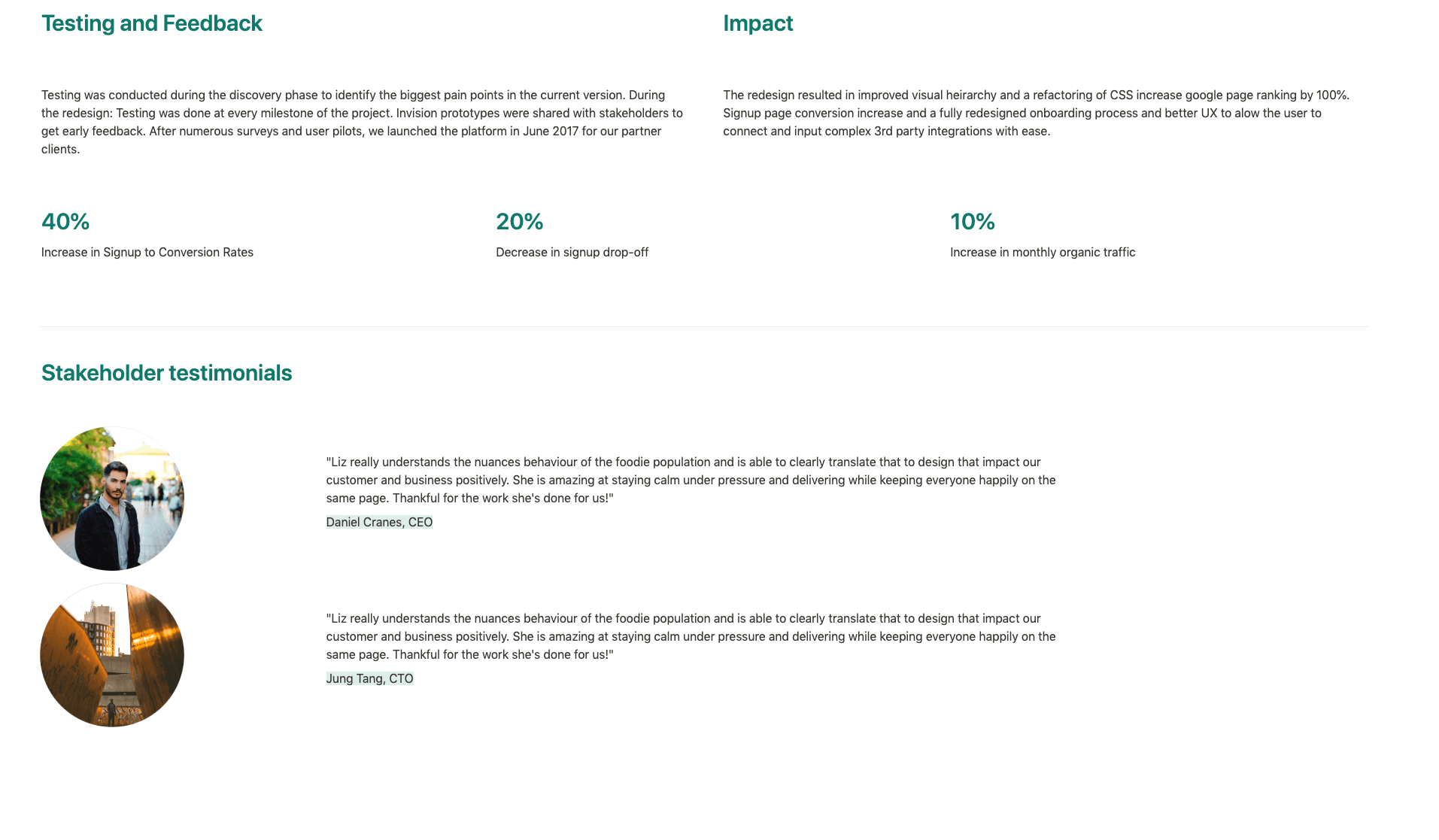 Testing and Feedback

Testing was conducted during the discovery phase to identify the biggest pain points in the current version. During the redesign: Testing was done at every milestone of the project. Invision prototypes were shared with stakeholders to get early feedback. After numerous surveys and user pilots, we launched the platform in June 2017 for our partner clients.

Impact

The redesign resulted in improved visual heirarchy and a refactoring of CSS increase google page ranking by 100%. Signup page conversion increase and a fully redesigned onboarding process and better UX to alow the user to connect and input complex 3rd party integrations with ease.

40%

Increase in Signup to Conversion Rates

20%

Decrease in signup drop-off

10%

Increase in monthly organic traffic

Stakeholder testimonials

"Liz really understands the nuances behaviour of the foodie population and is able to clearly translate that to design that impact our customer and business positively. She is amazing at staying calm under pressure and delivering while keeping everyone happily on the same page. Thankful for the work she's done for us!"

Daniel Cranes, CEO

"Liz really understands the nuances behaviour of the foodie population and is able to clearly translate that to design that impact our customer and business positively. She is amazing at staying calm under pressure and delivering while keeping everyone happily on the same page. Thankful for the work she's done for us!"

Jung Tang, CTO